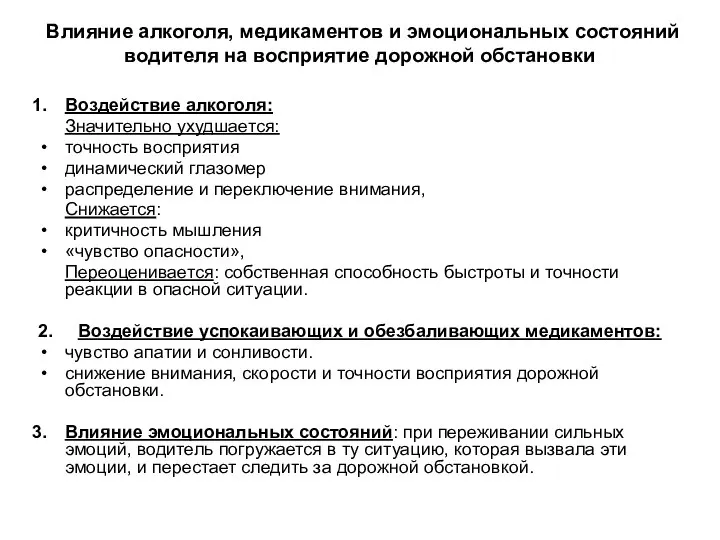 Влияние алкоголя, медикаментов и эмоциональных состояний водителя на восприятие дорожной обстановки

1. Воздействие алкоголя:
Значительно ухудшается:
• точность восприятия
• динамический глазомер
• распределение и переключение внимания,
Снижается:
• критичность мышления
• «чувство опасности»,
Переоценивается: собственная способность быстроты и точности реакции в опасной ситуации.

2. Воздействие успокаивающих и обезбаливающих медикаментов:
• чувство апатии и сонливости.
• снижение внимания, скорости и точности восприятия дорожной обстановки.

3. Влияние эмоциональных состояний: при переживании сильных эмоций, водитель погружается в ту ситуацию, которая вызвала эти эмоции, и перестает следить за дорожной обстановкой.